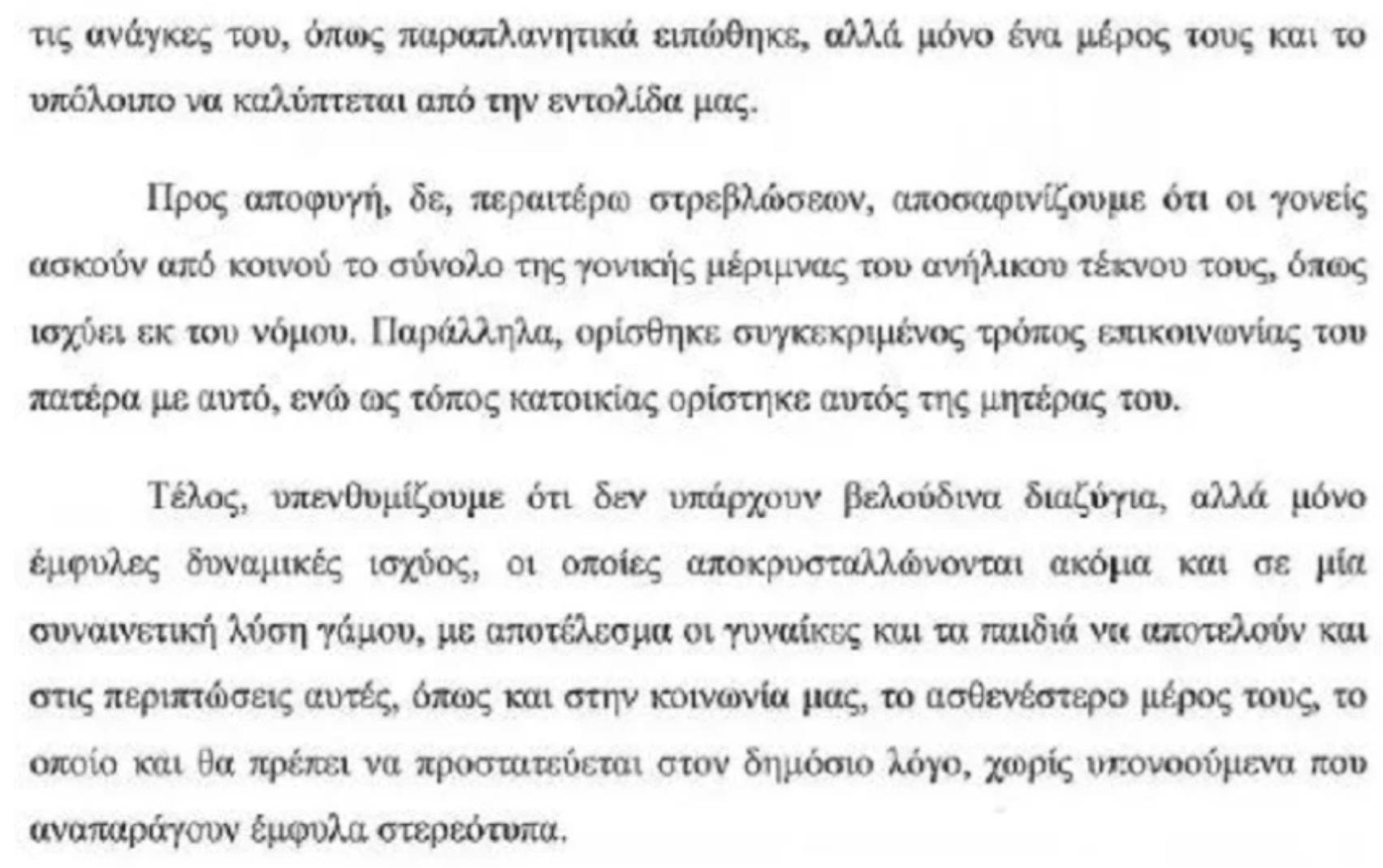 τις ανάγκες του, όπως παραπλανητικά ειπώθηκε, αλλά μόνο ένα μέρος τους και το υπόλοιπο να καλύπτεται από την εντολίδα μας.

Προς αποφυγή, δε, περαιτέρω στρεβλώσεων, αποσαφινίζουμε ότι οι γονείς ασκούν από κοινού το σύνολο της γονικής μέριμνας του ανήλικου τέκνου τους, όπως ισχύει εκ του νόμου. Παράλληλα, ορίσθηκε συγκεκριμένος τρόπος επικοινωνίας του πατέρα με αυτό, ενώ ως τόπος κατοικίας ορίστηκε αυτός της μητέρας του.

Τέλος, υπενθυμίζουμε ότι δεν υπάρχουν βελούδινα διαζύγια, αλλά μόνο έμφυλες δυναμικές ισχύος, οι οποίες αποκρυσταλλώνονται ακόμα και σε μία συναινετική λύση γάμου, με αποτέλεσμα οι γυναίκες και τα παιδιά να αποτελούν και στις περιπτώσεις αυτές, όπως και στην κοινωνία μας, το ασθενέστερο μέρος τους, το οποίο και θα πρέπει να προστατεύεται στον δημόσιο λόγο, χωρίς υπονοούμενα που αναπαράγουν έμφυλα στερεότυπα.